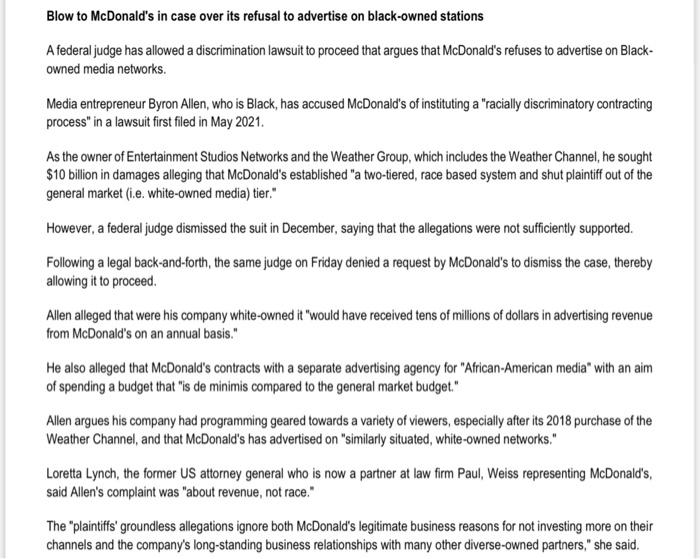 Blow to McDonald's in case over its refusal to advertise on black-owned stations

A federal judge has allowed a discrimination lawsuit to proceed that argues that McDonald's refuses to advertise on Black-owned media networks.

Media entrepreneur Byron Allen, who is Black, has accused McDonald's of instituting a "racially discriminatory contracting process" in a lawsuit first filed in May 2021.

As the owner of Entertainment Studios Networks and the Weather Group, which includes the Weather Channel, he sought $10 billion in damages alleging that McDonald's established "a two-tiered, race based system and shut plaintiff out of the general market (i.e. white-owned media) tier."

However, a federal judge dismissed the suit in December, saying that the allegations were not sufficiently supported.

Following a legal back-and-forth, the same judge on Friday denied a request by McDonald's to dismiss the case, thereby allowing it to proceed.

Allen alleged that were his company white-owned it "would have received tens of millions of dollars in advertising revenue from McDonald's on an annual basis."

He also alleged that McDonald's contracts with a separate advertising agency for "African-American media" with an aim of spending a budget that "is de minimis compared to the general market budget."

Allen argues his company had programming geared towards a variety of viewers, especially after its 2018 purchase of the Weather Channel, and that McDonald's has advertised on "similarly situated, white-owned networks."

Loretta Lynch, the former US attorney general who is now a partner at law firm Paul, Weiss representing McDonald's, said Allen's complaint was "about revenue, not race."

The "plaintiffs' groundless allegations ignore both McDonald's legitimate business reasons for not investing more on their channels and the company's long-standing business relationships with many other diverse-owned partners," she said.